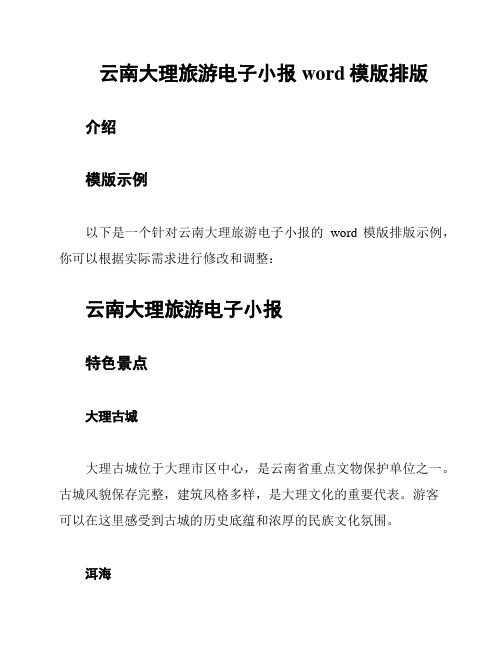 云南大理旅游电子小报 word 模版排版

介绍

模版示例

以下是一个针对云南大理旅游电子小报的 word 模版排版示例，你可以根据实际需求进行修改和调整：

云南大理旅游电子小报

特色景点

大理古城

大理古城位于大理市区中心，是云南省重点文物保护单位之一。古城风貌保存完整，建筑风格多样，是大理文化的重要代表。游客可以在这里感受到古城的历史底蕴和浓厚的民族文化氛围。

洱海